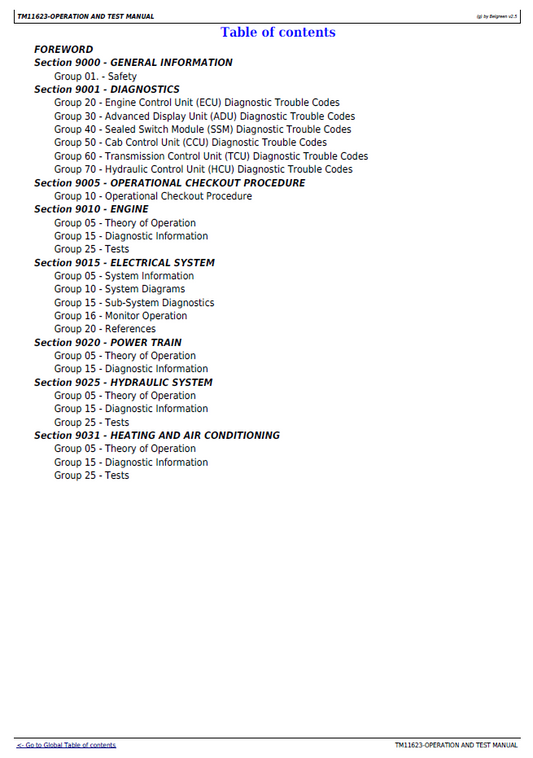 TM11623-OPERATION AND TEST MANUAL
(g) by Belgreen v2.5

Table of contents

FOREWORD
Section 9000 - GENERAL INFORMATION
Group 01. - Safety
Section 9001 - DIAGNOSTICS
Group 20 - Engine Control Unit (ECU) Diagnostic Trouble Codes
Group 30 - Advanced Display Unit (ADU) Diagnostic Trouble Codes
Group 40 - Sealed Switch Module (SSM) Diagnostic Trouble Codes
Group 50 - Cab Control Unit (CCU) Diagnostic Trouble Codes
Group 60 - Transmission Control Unit (TCU) Diagnostic Trouble Codes
Group 70 - Hydraulic Control Unit (HCU) Diagnostic Trouble Codes
Section 9005 - OPERATIONAL CHECKOUT PROCEDURE
Group 10 - Operational Checkout Procedure
Section 9010 - ENGINE
Group 05 - Theory of Operation
Group 15 - Diagnostic Information
Group 25 - Tests
Section 9015 - ELECTRICAL SYSTEM
Group 05 - System Information
Group 10 - System Diagrams
Group 15 - Sub-System Diagnostics
Group 16 - Monitor Operation
Group 20 - References
Section 9020 - POWER TRAIN
Group 05 - Theory of Operation
Group 15 - Diagnostic Information
Section 9025 - HYDRAULIC SYSTEM
Group 05 - Theory of Operation
Group 15 - Diagnostic Information
Group 25 - Tests
Section 9031 - HEATING AND AIR CONDITIONING
Group 05 - Theory of Operation
Group 15 - Diagnostic Information
Group 25 - Tests

<- Go to Global Table of contents
TM11623-OPERATION AND TEST MANUAL